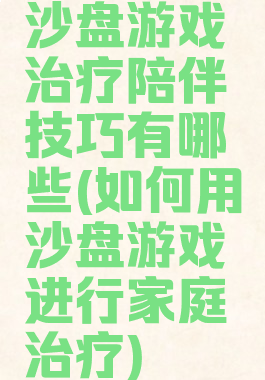 沙盘游戏治疗陪伴技巧有哪些(如何用沙盘游戏进行家庭治疗)